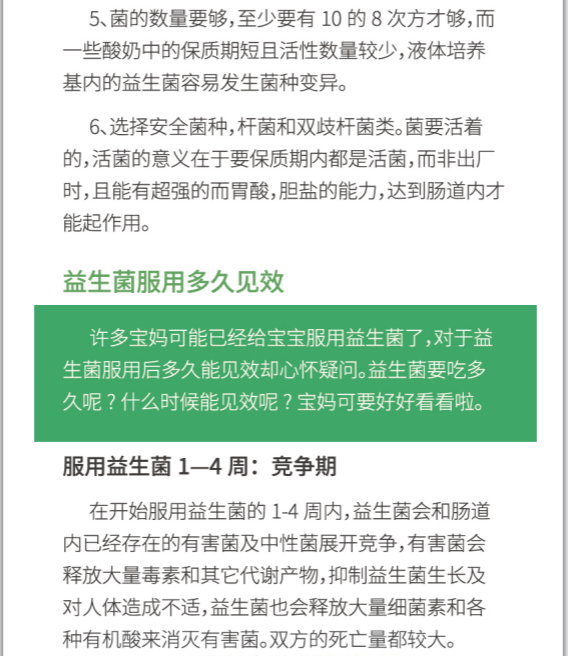 5、菌的数量要够，至少要有 10 的 8 次方才够，而一些酸奶中的保质期短且活性数量较少，液体培养基内的益生菌容易发生菌种变异。

6、选择安全菌种，杆菌和双歧杆菌类。菌要活着的，活菌的意义在于要保质期内都是活菌，而非出厂时，且能有超强的而胃酸，胆盐的能力，达到肠道内才能起作用。

益生菌服用多久见效

许多宝妈可能已经给宝宝服用益生菌了，对于益生菌服用后多久能见效却心怀疑问。益生菌要吃多久呢？什么时候能见效呢？宝妈可要好好看看啦。

服用益生菌 1—4 周：竞争期

在开始服用益生菌的 1-4 周内，益生菌会和肠道内已经存在的有害菌及中性菌展开竞争，有害菌会释放大量毒素和其它代谢产物，抑制益生菌生长及对人体造成不适，益生菌也会释放大量细菌素和各种有机酸来消灭有害菌。双方的死亡量都较大。